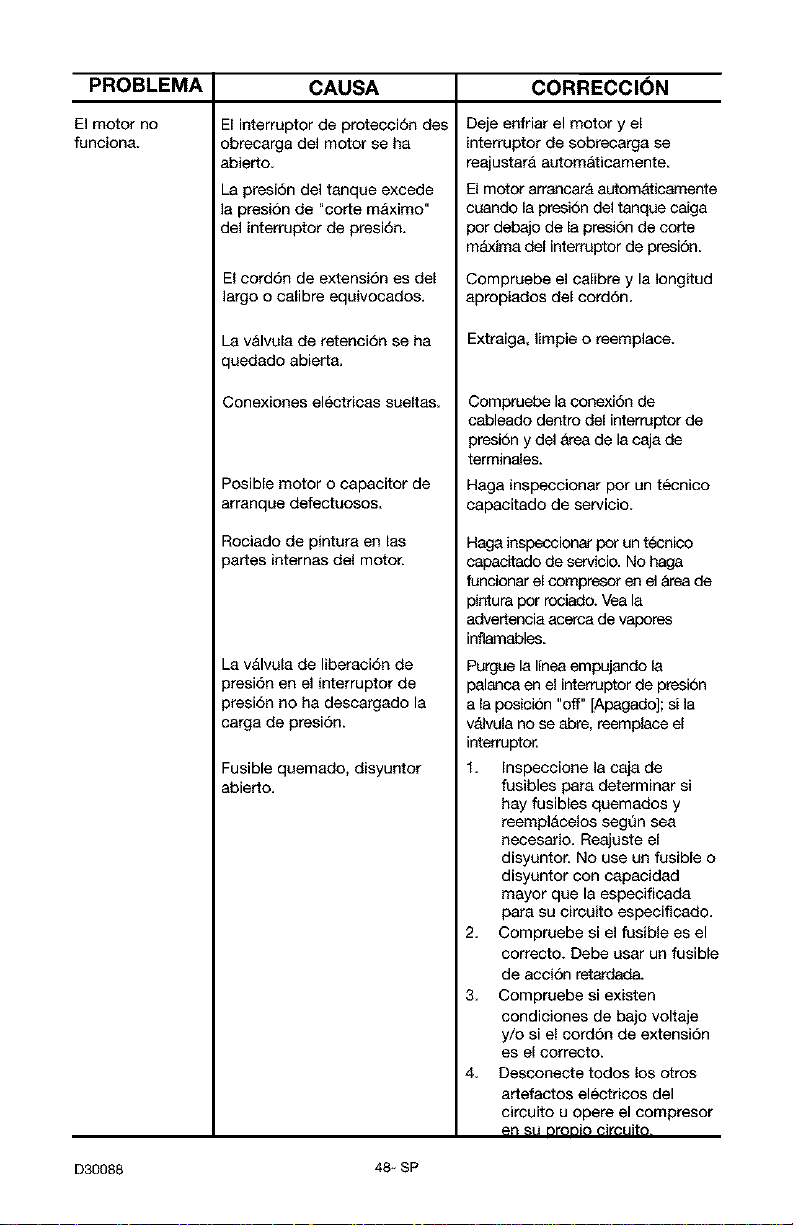 | PROBLEMA | CAUSA | CORRECCIÓN |
|---|---|---|
| El motor no funciona. | El interruptor de protección des obrecarga del motor se ha abierto. | Deje enfriar el motor y el interruptor de sobrecarga se reajustará automáticamente. |
| | La presión del tanque excede la presión de "corte máximo" del interruptor de presión. | El motor arrancará automáticamente cuando la presión del tanque caiga por debajo de la presión de corte máxima del interruptor de presión. |
| | El cordón de extensión es del largo o calibre equivocados. | Compruebe el calibre y la longitud apropiados del cordón. |
| | La válvula de retención se ha quedado abierta. | Extraiga, limpie o reemplace. |
| | Conexiones eléctricas sueltas. | Compruebe la conexión de cableado dentro del interruptor de presión y del área de la caja de terminales. |
| | Posible motor o capacitor de arranque defectuosos. | Haga inspeccionar por un técnico capacitado de servicio. |
| | Rociado de pintura en las partes internas del motor. | Haga inspeccionar por un técnico capacitado de servicio. No haga funcionar el compresor en el área de pintura por rociado. Vea la advertencia acerca de vapores inflamables. |
| | La válvula de liberación de presión en el interruptor de presión no ha descargado la carga de presión. | Purgue la línea empujando la palanca en el interruptor de presión a la posición "off" [Apagado]; si la válvula no se abre, reemplace el interruptor. |
| | Fusible quemado, disyuntor abierto. | 1. Inspeccione la caja de fusibles para determinar si hay fusibles quemados y reemplácelos según sea necesario. Reajuste el disyuntor. No use un fusible o disyuntor con capacidad mayor que la especificada para su circuito especificado. 2. Compruebe si el fusible es el correcto. Debe usar un fusible de acción retardada. 3. Compruebe si existen condiciones de bajo voltaje y/o si el cordón de extensión es el correcto. 4. Desconecte todos los otros artefactos eléctricos del circuito u opere el compresor en su propio circuito. |

D30088 48- SP